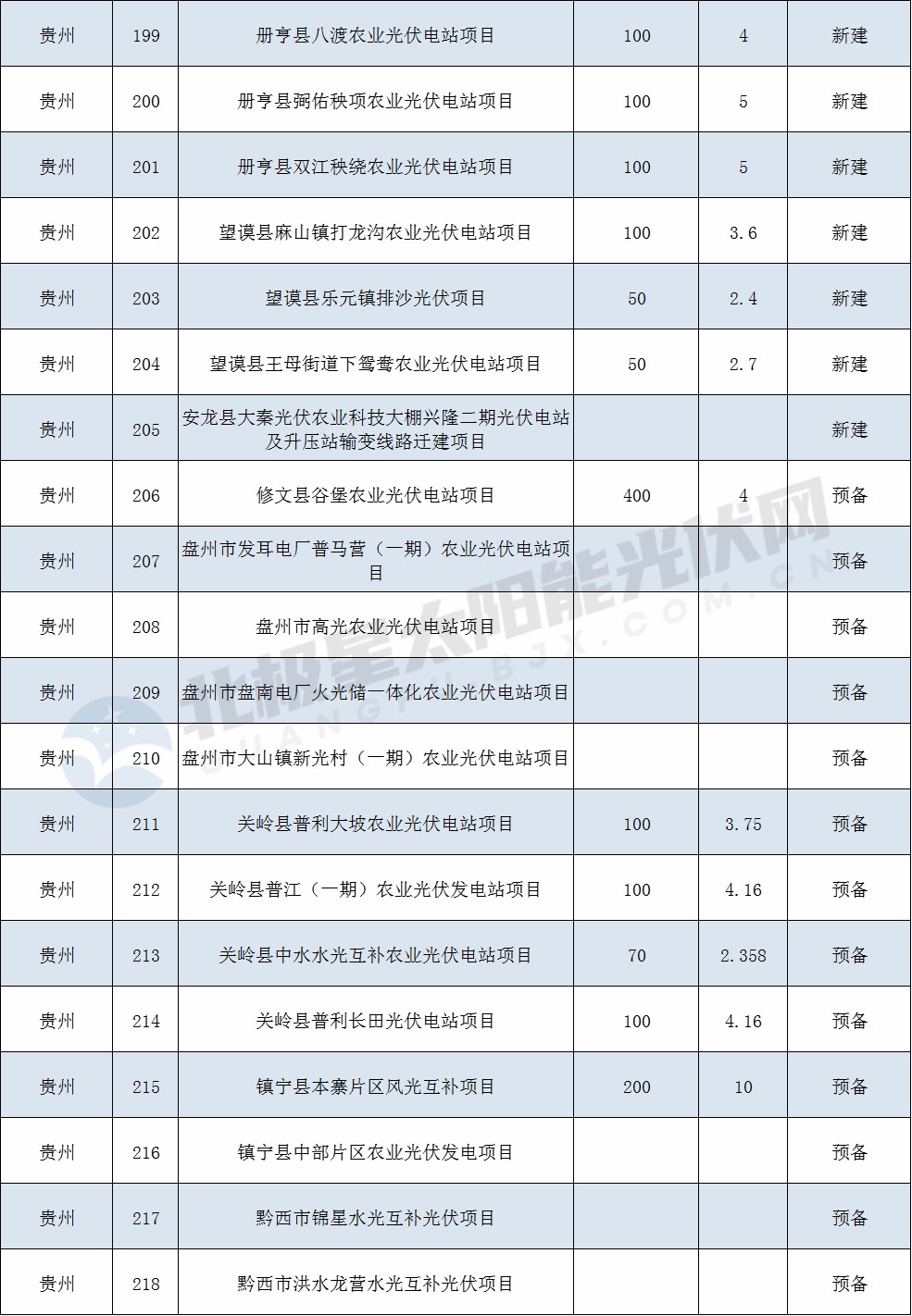 | 贵州 | 199 | 册亨县八渡农业光伏电站项目 | 100 | 4 | 新建 |
|---|---|---|---|---|---|
| 贵州 | 200 | 册亨县弼佑秧项农业光伏电站项目 | 100 | 5 | 新建 |
| 贵州 | 201 | 册亨县双江秧绕农业光伏电站项目 | 100 | 5 | 新建 |
| 贵州 | 202 | 望谟县麻山镇打龙沟农业光伏电站项目 | 100 | 3.6 | 新建 |
| 贵州 | 203 | 望谟县乐元镇排沙光伏项目 | 50 | 2.4 | 新建 |
| 贵州 | 204 | 望谟县王母街道下鸳鸯农业光伏电站项目 | 50 | 2.7 | 新建 |
| 贵州 | 205 | 安龙县大秦光伏农业科技大棚兴隆二期光伏电站及升压站输变线路迁建项目 | | | 新建 |
| 贵州 | 206 | 修文县谷堡农业光伏电站项目 | 400 | 4 | 预备 |
| 贵州 | 207 | 盘州市发耳电厂普马营（一期）农业光伏电站项目 | | | 预备 |
| 贵州 | 208 | 盘州市高光农业光伏电站项目 | | | 预备 |
| 贵州 | 209 | 盘州市盘南电厂火光储一体化农业光伏电站项目 | | | 预备 |
| 贵州 | 210 | 盘州市大山镇新光村（一期）农业光伏电站项目 | | | 预备 |
| 贵州 | 211 | 关岭县普利大坡农业光伏电站项目 | 100 | 3.75 | 预备 |
| 贵州 | 212 | 关岭县普江（一期）农业光伏发电站项目 | 100 | 4.16 | 预备 |
| 贵州 | 213 | 关岭县中水水光互补农业光伏电站项目 | 70 | 2.358 | 预备 |
| 贵州 | 214 | 关岭县普利长田光伏电站项目 | 100 | 4.16 | 预备 |
| 贵州 | 215 | 镇宁县本寨片区风光互补项目 | 200 | 10 | 预备 |
| 贵州 | 216 | 镇宁县中部片区农业光伏发电项目 | | | 预备 |
| 贵州 | 217 | 黔西市锦星水光互补光伏项目 | | | 预备 |
| 贵州 | 218 | 黔西市洪水龙营水光互补光伏项目 | | | 预备 |

北极星太阳能光伏网
GUANGFU.BJX.COM.CN